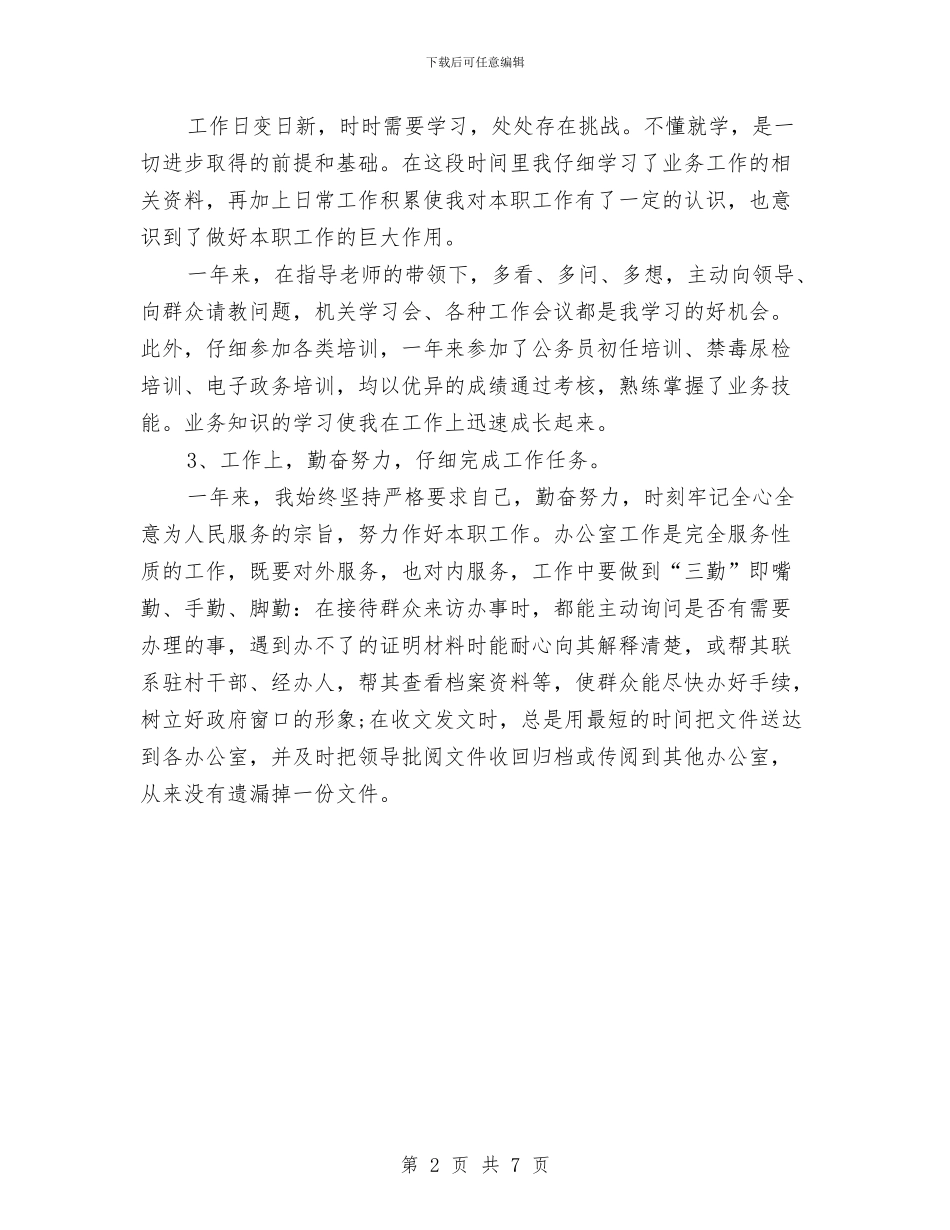 下载后可任意编辑

工作日变日新，时时需要学习，处处存在挑战。不懂就学，是一切进步取得的前提和基础。在这段时间里我仔细学习了业务工作的相关资料，再加上日常工作积累使我对本职工作有了一定的认识，也意识到了做好本职工作的巨大作用。

一年来，在指导老师的带领下，多看、多问、多想，主动向领导、向群众请教问题，机关学习会、各种工作会议都是我学习的好机会。此外，仔细参加各类培训，一年来参加了公务员初任培训、禁毒尿检培训、电子政务培训，均以优异的成绩通过考核，熟练掌握了业务技能。业务知识的学习使我在工作上迅速成长起来。

3、工作上，勤奋努力，仔细完成工作任务。

一年来，我始终坚持严格要求自己，勤奋努力，时刻牢记全心全意为人民服务的宗旨，努力作好本职工作。办公室工作是完全服务性质的工作，既要对外服务，也对内服务，工作中要做到“三勤”即嘴勤、手勤、脚勤：在接待群众来访办事时，都能主动询问是否有需要办理的事，遇到办不了的证明材料时能耐心向其解释清楚，或帮其联系驻村干部、经办人，帮其查看档案资料等，使群众能尽快办好手续，树立好政府窗口的形象;在收文发文时，总是用最短的时间把文件送达到各办公室，并及时把领导批阅文件收回归档或传阅到其他办公室，从来没有遗漏掉一份文件。

第 2 页 共 7 页